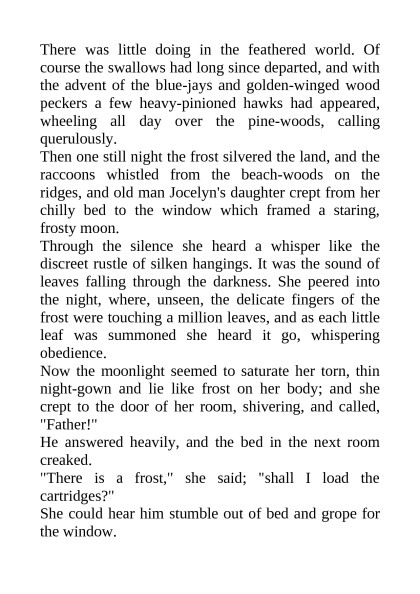 There was little doing in the feathered world. Of course the swallows had long since departed, and with the advent of the blue-jays and golden-winged wood peckers a few heavy-pinioned hawks had appeared, wheeling all day over the pine-woods, calling querulously.
Then one still night the frost silvered the land, and the raccoons whistled from the beach-woods on the ridges, and old man Jocelyn's daughter crept from her chilly bed to the window which framed a staring, frosty moon.
Through the silence she heard a whisper like the discreet rustle of silken hangings. It was the sound of leaves falling through the darkness. She peered into the night, where, unseen, the delicate fingers of the frost were touching a million leaves, and as each little leaf was summoned she heard it go, whispering obedience.
Now the moonlight seemed to saturate her torn, thin night-gown and lie like frost on her body; and she crept to the door of her room, shivering, and called, "Father!"
He answered heavily, and the bed in the next room creaked.
"There is a frost," she said; "shall I load the cartridges?"
She could hear him stumble out of bed and grope for the window.